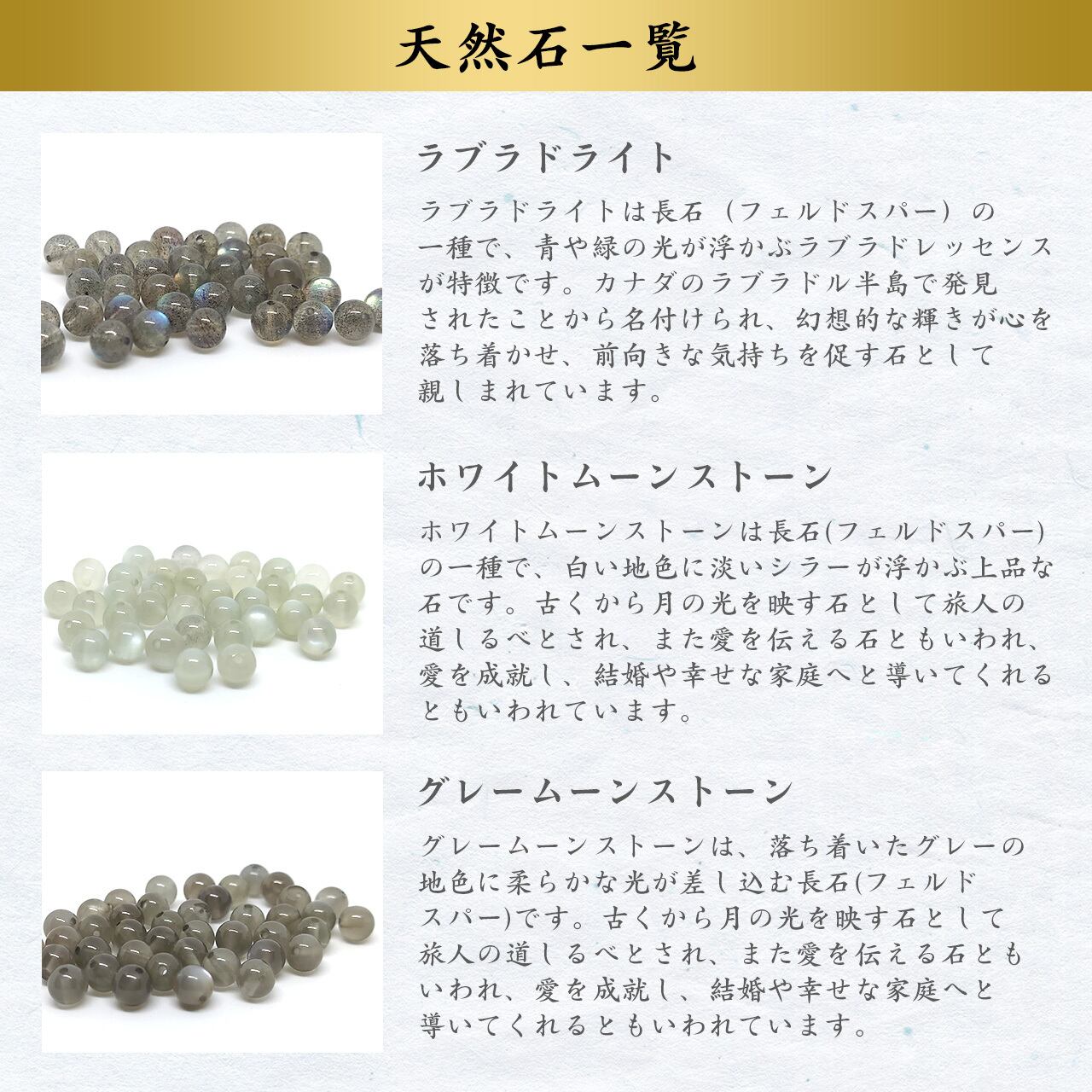 天然石一覧

ラブラドライト

ラブラドライトは長石（フェルドスパー）の一種で、青や緑の光が浮かぶラブラドレッセンスが特徴です。カナダのラブラドル半島で発見されたことから名付けられ、幻想的な輝きが心を落ち着かせ、前向きな気持ちを促す石として親しまれています。

ホワイトムーンストーン

ホワイトムーンストーンは長石(フェルドスパー)の一種で、白い地色に淡いシラーが浮かぶ上品な石です。古くから月の光を映す石として旅人の道しるべとされ、また愛を伝える石ともいわれ、愛を成就し、結婚や幸せな家庭へと導いてくれるともいわれています。

グレームーンストーン

グレームーンストーンは、落ち着いたグレーの地色に柔らかな光が差し込む長石(フェルドスパー)です。古くから月の光を映す石として旅人の道しるべとされ、また愛を伝える石ともいわれ、愛を成就し、結婚や幸せな家庭へと導いてくれるともいわれています。